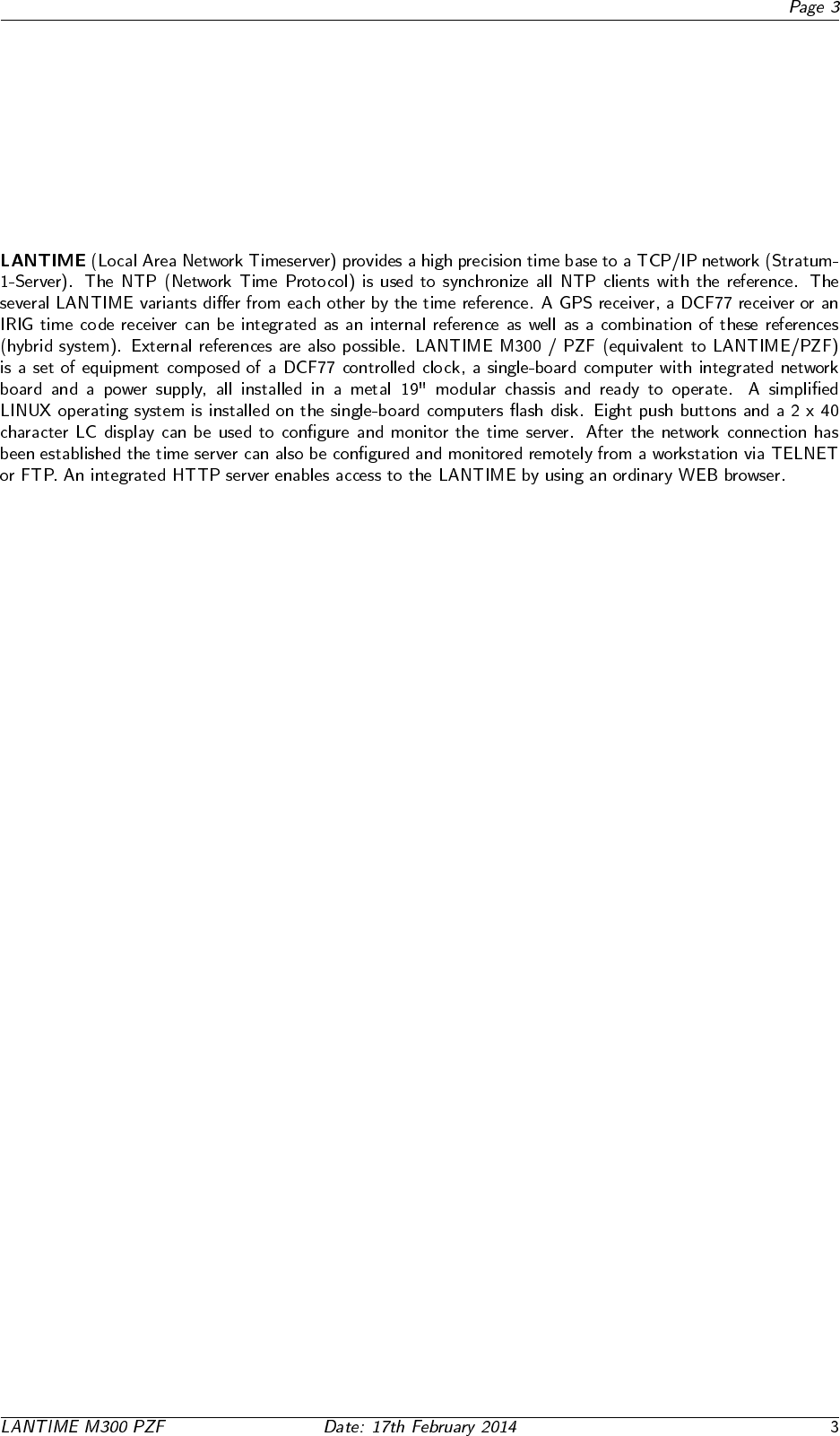 Page 3

LANTIME (Local Area Network Timeserver) provides a high precision time base to a TCP/IP network (Stratum-1-Server). The NTP (Network Time Protocol) is used to synchronize all NTP clients with the reference. The several LANTIME variants differ from each other by the time reference. A GPS receiver, a DCF77 receiver or an IRIG time code receiver can be integrated as an internal reference as well as a combination of these references (hybrid system). External references are also possible. LANTIME M300 / PZF (equivalent to LANTIME/PZF) is a set of equipment composed of a DCF77 controlled clock, a single-board computer with integrated network board and a power supply, all installed in a metal 19" modular chassis and ready to operate. A simplified LINUX operating system is installed on the single-board computers flash disk. Eight push buttons and a 2 x 40 character LC display can be used to configure and monitor the time server. After the network connection has been established the time server can also be configured and monitored remotely from a workstation via TELNET or FTP. An integrated HTTP server enables access to the LANTIME by using an ordinary WEB browser.

LANTIME M300 PZF Date: 17th February 2014 3